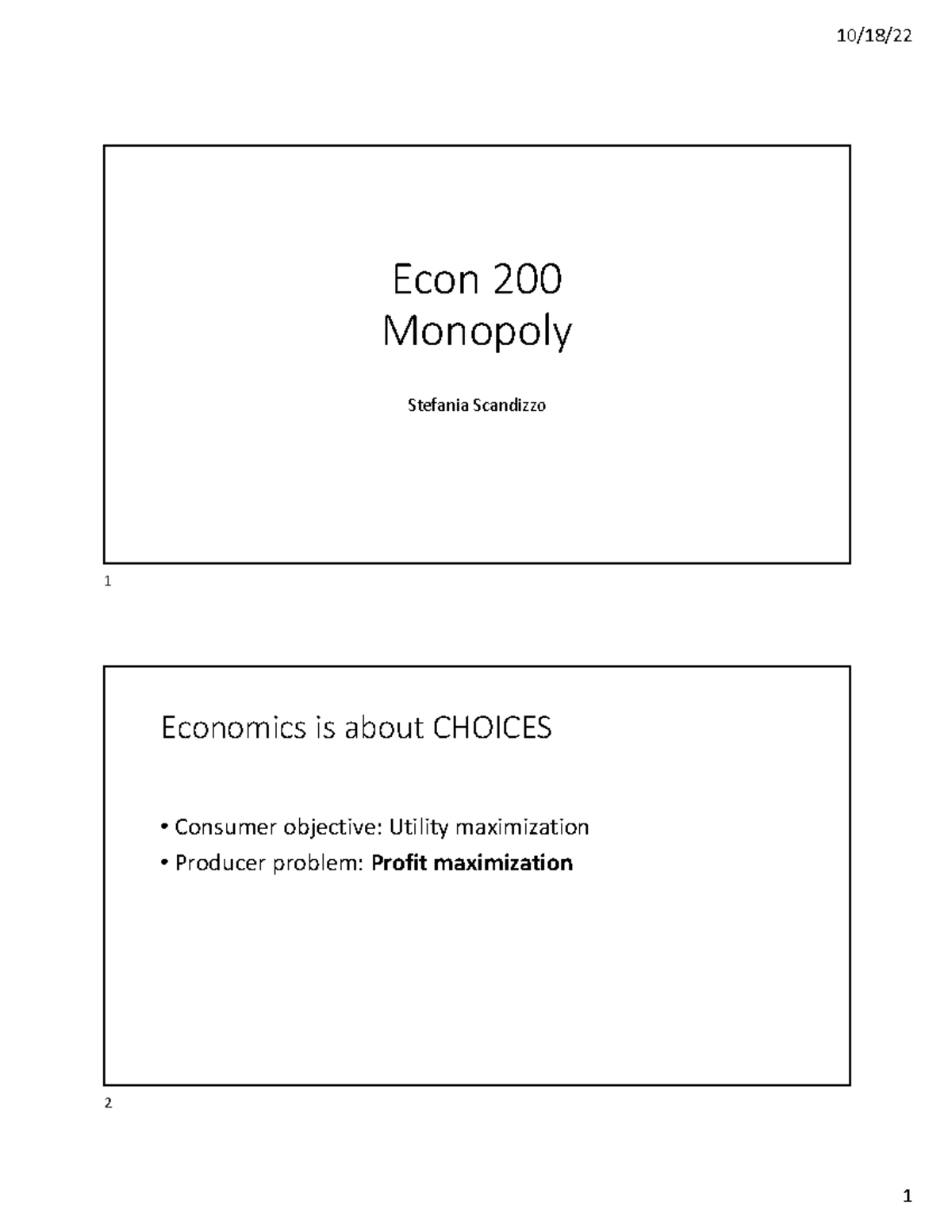 10/18/22

Econ 200
Monopoly

Stefania Scandizzo

1

Economics is about CHOICES

• Consumer objective: Utility maximization
• Producer problem: Profit maximization

2

1